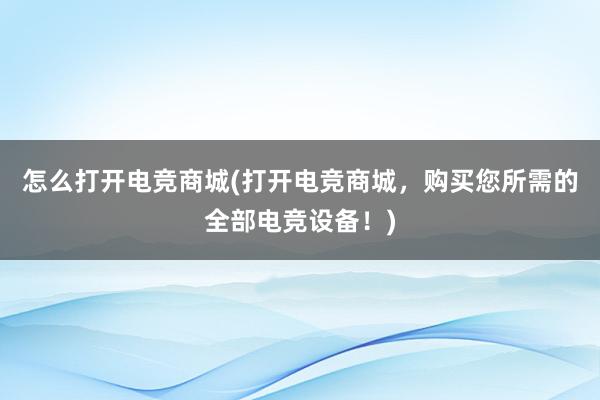 怎么打开电竞商城(打开电竞商城，购买您所需的全部电竞设备！)